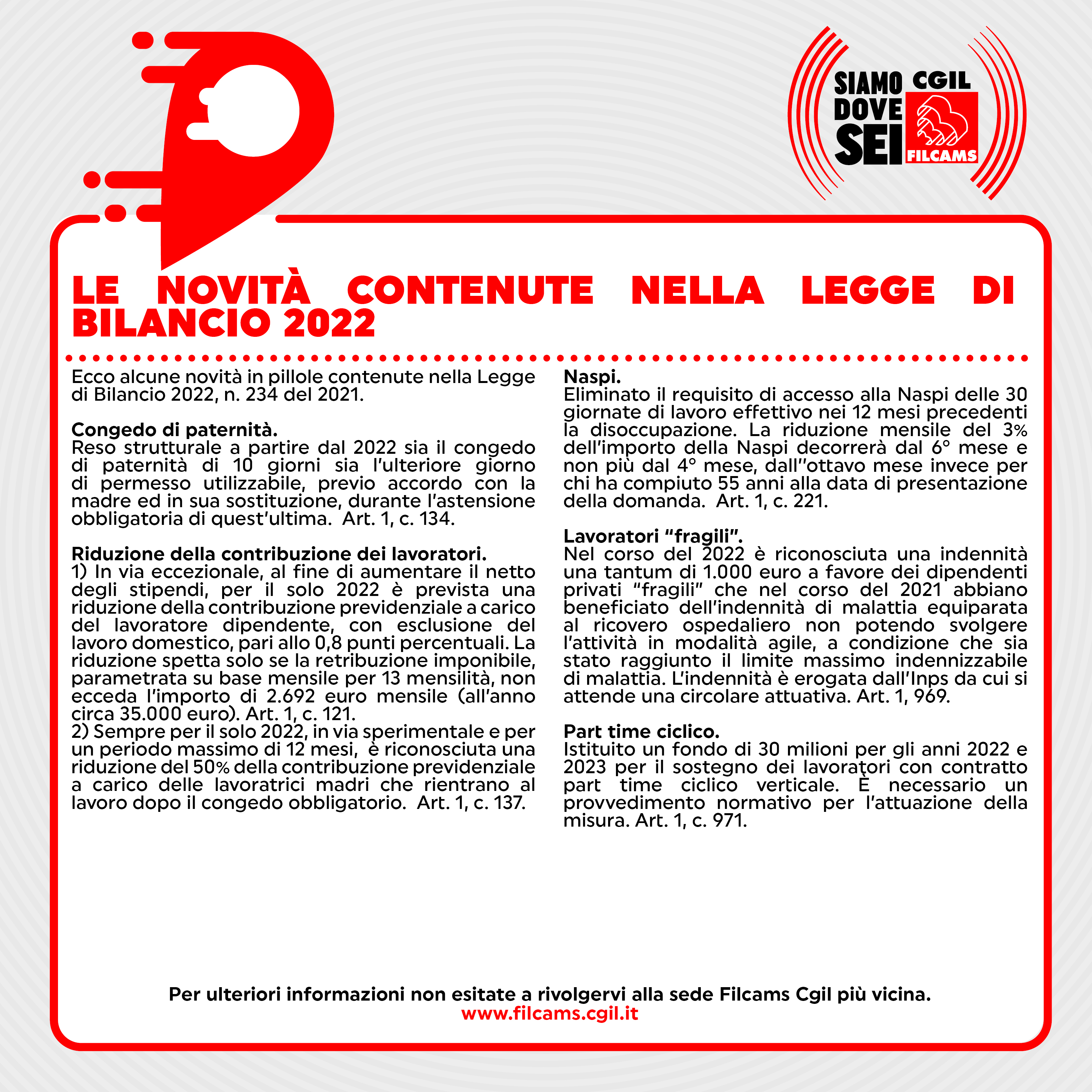 SIAMO DOVE SEI CGIL FILCAMS

LE NOVITÀ CONTENUTE NELLA LEGGE DI BILANCIO 2022

Ecco alcune novità in pillole contenute nella Legge di Bilancio 2022, n. 234 del 2021.

Congedo di paternità.
Reso strutturale a partire dal 2022 sia il congedo di paternità di 10 giorni sia l'ulteriore giorno di permesso utilizzabile, previo accordo con la madre ed in sua sostituzione, durante l'astensione obbligatoria di quest'ultima. Art. 1, c. 134.

Riduzione della contribuzione dei lavoratori.
1) In via eccezionale, al fine di aumentare il netto degli stipendi, per il solo 2022 è prevista una riduzione della contribuzione previdenziale a carico del lavoratore dipendente, con esclusione del lavoro domestico, pari allo 0,8 punti percentuali. La riduzione spetta solo se la retribuzione imponibile, parametrata su base mensile per 13 mensilità, non ecceda l'importo di 2.692 euro mensile (all'anno circa 35.000 euro). Art. 1, c. 121.
2) Sempre per il solo 2022, in via sperimentale e per un periodo massimo di 12 mesi, è riconosciuta una riduzione del 50% della contribuzione previdenziale a carico delle lavoratrici madri che rientrano al lavoro dopo il congedo obbligatorio. Art. 1, c. 137.

Naspi.
Eliminato il requisito di accesso alla Naspi delle 30 giornate di lavoro effettivo nei 12 mesi precedenti la disoccupazione. La riduzione mensile del 3% dell'importo della Naspi decorrerà dal 6° mese e non più dal 4° mese, dall''ottavo mese invece per chi ha compiuto 55 anni alla data di presentazione della domanda. Art. 1, c. 221.

Lavoratori "fragili".
Nel corso del 2022 è riconosciuta una indennità una tantum di 1.000 euro a favore dei dipendenti privati "fragili" che nel corso del 2021 abbiano beneficiato dell'indennità di malattia equiparata al ricovero ospedaliero non potendo svolgere l'attività in modalità agile, a condizione che sia stato raggiunto il limite massimo indennizzabile di malattia. L'indennità è erogata dall'Inps da cui si attende una circolare attuativa. Art. 1, 969.

Part time ciclico.
Istituito un fondo di 30 milioni per gli anni 2022 e 2023 per il sostegno dei lavoratori con contratto part time ciclico verticale. È necessario un provvedimento normativo per l'attuazione della misura. Art. 1, c. 971.

Per ulteriori informazioni non esitate a rivolgervi alla sede Filcams Cgil più vicina.
www.filcams.cgil.it